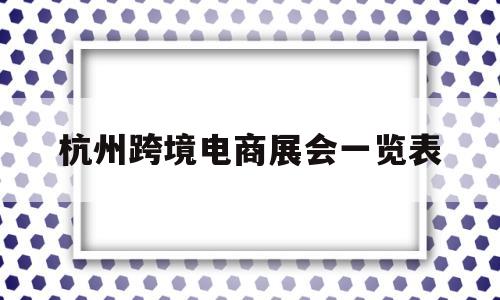 杭州跨境电商展会一览表